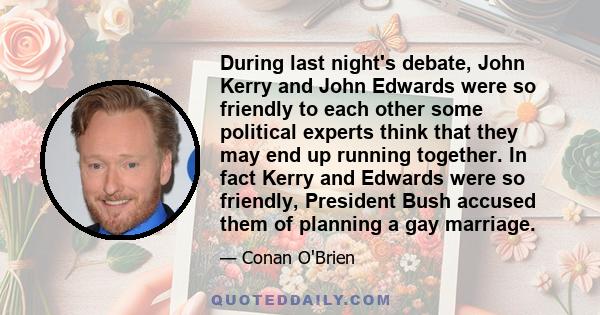 During last night's debate, John Kerry and John Edwards were so friendly to each other some political experts think that they may end up running together. In fact Kerry and Edwards were so friendly, President Bush accused them of planning a gay marriage.

— Conan O'Brien

QUOTEDDAILY.COM